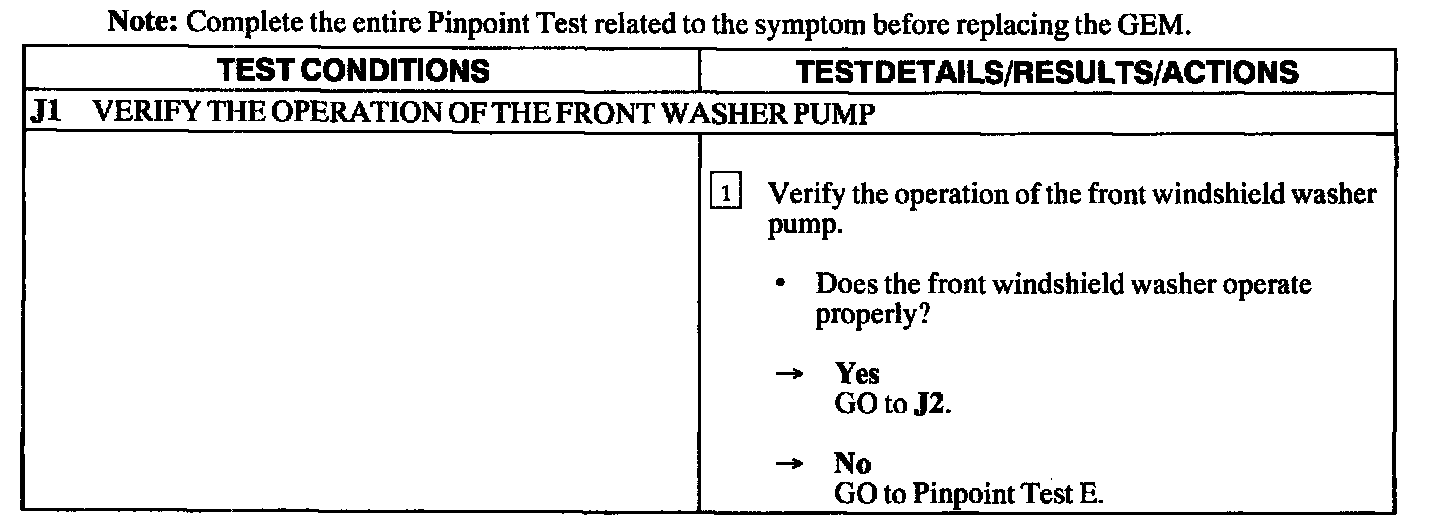 Note: Complete the entire Pinpoint Test related to the symptom before replacing the GEM.

| TEST CONDITIONS | TESTDETAILS/RESULTS/ACTIONS |
|---|---|
| J1 VERIFY THE OPERATION OF THE FRONT WASHER PUMP | |
| | 1 Verify the operation of the front windshield washer pump. • Does the front windshield washer operate properly? → Yes GO to J2. → No GO to Pinpoint Test E. |